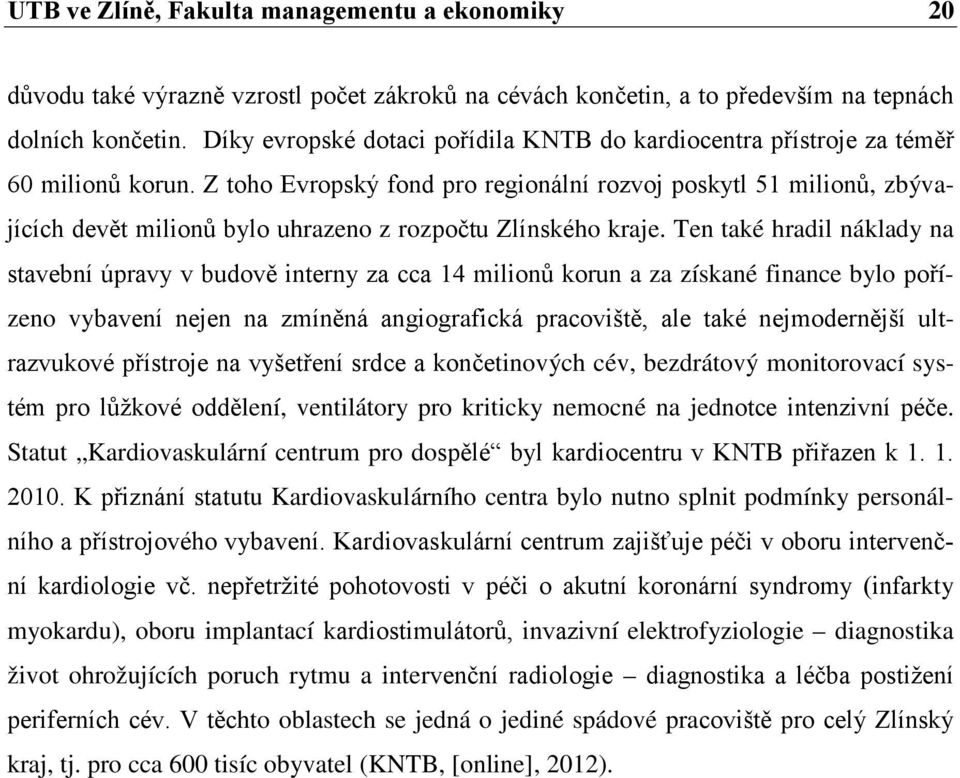 UTB ve Zlíně, Fakulta managementu a ekonomiky 20

důvodu také výrazně vzrostl počet zákroků na cévách končetin, a to především na tepnách dolních končetin. Díky evropské dotaci pořídila KNTB do kardiocentra přístroje za téměř 60 milionů korun. Z toho Evropský fond pro regionální rozvoj poskytl 51 milionů, zbývajících devět milionů bylo uhrazeno z rozpočtu Zlínského kraje. Ten také hradil náklady na stavební úpravy v budově interny za cca 14 milionů korun a za získané finance bylo pořízeno vybavení nejen na zmíněná angiografická pracoviště, ale také nejmodernější ultrazvukové přístroje na vyšetření srdce a končetinových cév, bezdrátový monitorovací systém pro lůžkové oddělení, ventilátory pro kriticky nemocné na jednotce intenzivní péče. Statut „Kardiovaskulární centrum pro dospělé“ byl kardiocentru v KNTB přiřazen k 1. 1. 2010. K přiznání statutu Kardiovaskulárního centra bylo nutno splnit podmínky personálního a přístrojového vybavení. Kardiovaskulární centrum zajišťuje péči v oboru intervenční kardiologie vč. nepřetržité pohotovosti v péči o akutní koronární syndromy (infarkty myokardu), oboru implantací kardiostimulátorů, invazivní elektrofyziologie – diagnostika život ohrožujících poruch rytmu a intervenční radiologie – diagnostika a léčba postižení periferních cév. V těchto oblastech se jedná o jediné spádové pracoviště pro celý Zlínský kraj, tj. pro cca 600 tisíc obyvatel (KNTB, [online], 2012).